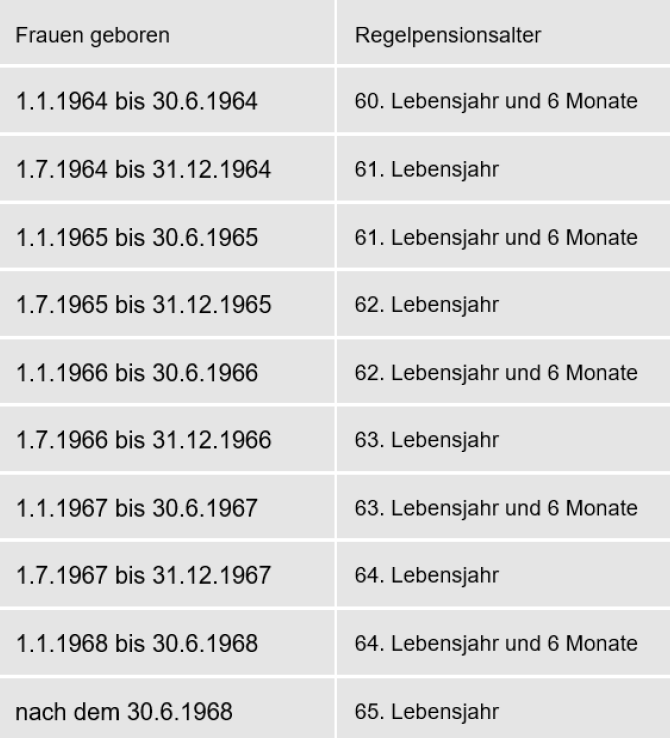 | Frauen geboren | Regelpensionsalter |
|---|---|
| 1.1.1964 bis 30.6.1964 | 60. Lebensjahr und 6 Monate |
| 1.7.1964 bis 31.12.1964 | 61. Lebensjahr |
| 1.1.1965 bis 30.6.1965 | 61. Lebensjahr und 6 Monate |
| 1.7.1965 bis 31.12.1965 | 62. Lebensjahr |
| 1.1.1966 bis 30.6.1966 | 62. Lebensjahr und 6 Monate |
| 1.7.1966 bis 31.12.1966 | 63. Lebensjahr |
| 1.1.1967 bis 30.6.1967 | 63. Lebensjahr und 6 Monate |
| 1.7.1967 bis 31.12.1967 | 64. Lebensjahr |
| 1.1.1968 bis 30.6.1968 | 64. Lebensjahr und 6 Monate |
| nach dem 30.6.1968 | 65. Lebensjahr |